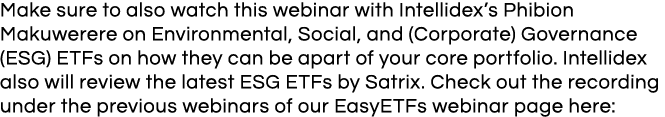 Make sure to also watch this webinar with Intellidex's Phibion Makuwerere on Environmental, Social, and (Corporate) Governance (ESG) ETFs on how they can be apart of your core portfolio. Intellidex also will review the latest ESG ETFs by Satrix. Check out the recording under the previous webinars of our EasyETFs webinar page here: